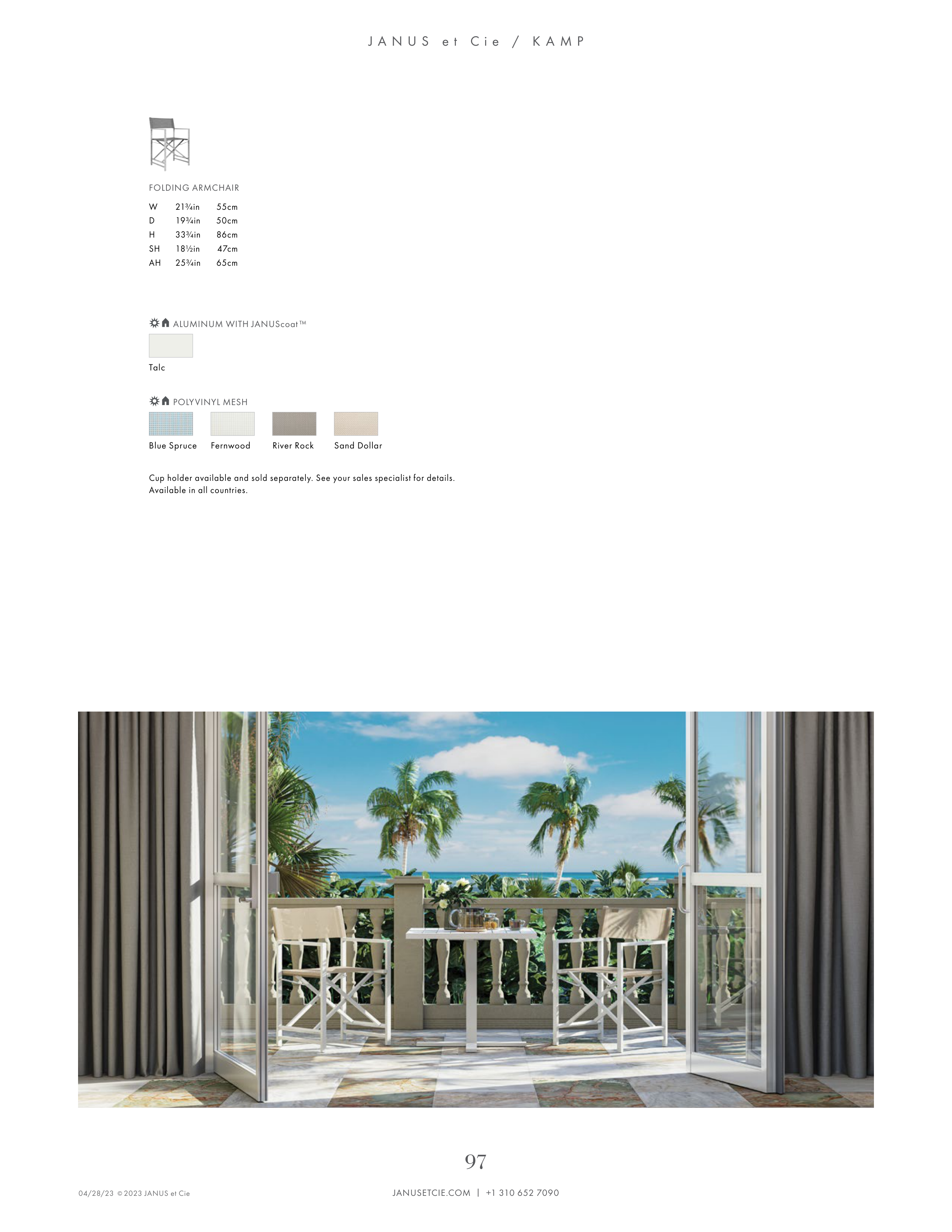 JANUS et Cie / KAMP

FOLDING ARMCHAIR

W 21¾in 55cm
D 19¾in 50cm
H 33¾in 86cm
SH 18½in 47cm
AH 25¾in 65cm

ALUMINUM WITH JANUScoat™

Talc

POLYVINYL MESH

Blue Spruce Fernwood River Rock Sand Dollar

Cup holder available and sold separately. See your sales specialist for details. Available in all countries.

97

04/28/23 © 2023 JANUS et Cie

JANUSETCIE.COM | +1 310 652 7090